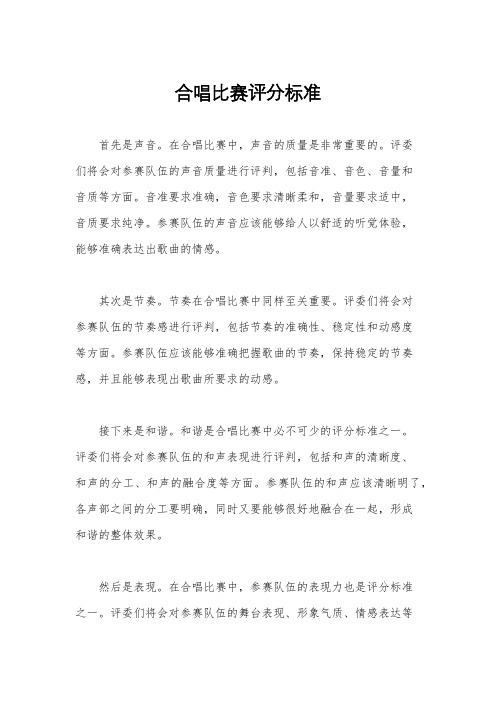 合唱比赛评分标准

首先是声音。在合唱比赛中，声音的质量是非常重要的。评委们将会对参赛队伍的声音质量进行评判，包括音准、音色、音量和音质等方面。音准要求准确，音色要求清晰柔和，音量要求适中，音质要求纯净。参赛队伍的声音应该能够给人以舒适的听觉体验，能够准确表达出歌曲的情感。

其次是节奏。节奏在合唱比赛中同样至关重要。评委们将会对参赛队伍的节奏感进行评判，包括节奏的准确性、稳定性和动感度等方面。参赛队伍应该能够准确把握歌曲的节奏，保持稳定的节奏感，并且能够表现出歌曲所要求的动感。

接下来是和谐。和谐是合唱比赛中必不可少的评分标准之一。评委们将会对参赛队伍的和声表现进行评判，包括和声的清晰度、和声的分工、和声的融合度等方面。参赛队伍的和声应该清晰明了，各声部之间的分工要明确，同时又要能够很好地融合在一起，形成和谐的整体效果。

然后是表现。在合唱比赛中，参赛队伍的表现力也是评分标准之一。评委们将会对参赛队伍的舞台表现、形象气质、情感表达等